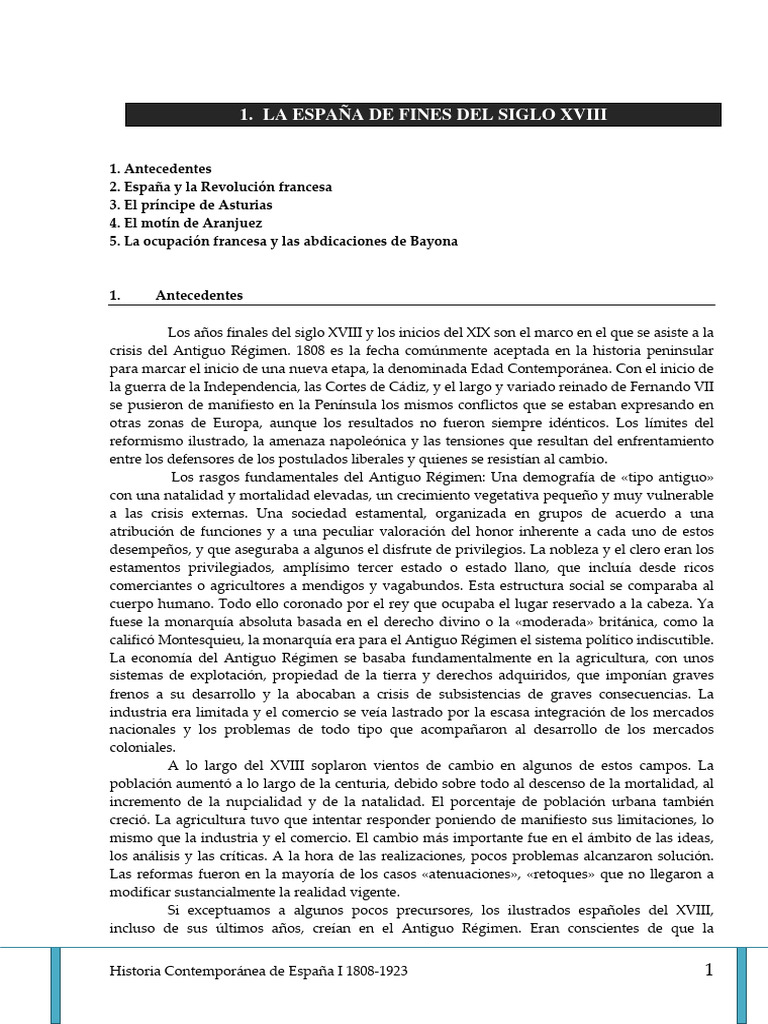 1. LA ESPAÑA DE FINES DEL SIGLO XVIII

1. Antecedentes
2. España y la Revolución francesa
3. El príncipe de Asturias
4. El motín de Aranjuez
5. La ocupación francesa y las abdicaciones de Bayona

1. Antecedentes

Los años finales del siglo XVIII y los inicios del XIX son el marco en el que se asiste a la crisis del Antiguo Régimen. 1808 es la fecha comúnmente aceptada en la historia peninsular para marcar el inicio de una nueva etapa, la denominada Edad Contemporánea. Con el inicio de la guerra de la Independencia, las Cortes de Cádiz, y el largo y variado reinado de Fernando VII se pusieron de manifiesto en la Península los mismos conflictos que se estaban expresando en otras zonas de Europa, aunque los resultados no fueron siempre idénticos. Los límites del reformismo ilustrado, la amenaza napoleónica y las tensiones que resultan del enfrentamiento entre los defensores de los postulados liberales y quienes se resistían al cambio.

Los rasgos fundamentales del Antiguo Régimen: Una demografía de «tipo antiguo» con una natalidad y mortalidad elevadas, un crecimiento vegetativa pequeño y muy vulnerable a las crisis externas. Una sociedad estamental, organizada en grupos de acuerdo a una atribución de funciones y a una peculiar valoración del honor inherente a cada uno de estos desempeños, y que aseguraba a algunos el disfrute de privilegios. La nobleza y el clero eran los estamentos privilegiados, amplísimo tercer estado o estado llano, que incluía desde ricos comerciantes o agricultores a mendigos y vagabundos. Esta estructura social se comparaba al cuerpo humano. Todo ello coronado por el rey que ocupaba el lugar reservado a la cabeza. Ya fuese la monarquía absoluta basada en el derecho divino o la «moderada» británica, como la calificó Montesquieu, la monarquía era para el Antiguo Régimen el sistema político indiscutible. La economía del Antiguo Régimen se basaba fundamentalmente en la agricultura, con unos sistemas de explotación, propiedad de la tierra y derechos adquiridos, que imponían graves frenos a su desarrollo y la abocaban a crisis de subsistencias de graves consecuencias. La industria era limitada y el comercio se veía lastrado por la escasa integración de los mercados nacionales y los problemas de todo tipo que acompañaron al desarrollo de los mercados coloniales.

A lo largo del XVIII soplaron vientos de cambio en algunos de estos campos. La población aumentó a lo largo de la centuria, debido sobre todo al descenso de la mortalidad, al incremento de la nupcialidad y de la natalidad. El porcentaje de población urbana también creció. La agricultura tuvo que intentar responder poniendo de manifiesto sus limitaciones, lo mismo que la industria y el comercio. El cambio más importante fue en el ámbito de las ideas, los análisis y las críticas. A la hora de las realizaciones, pocos problemas alcanzaron solución. Las reformas fueron en la mayoría de los casos «atenuaciones», «retoques» que no llegaron a modificar sustancialmente la realidad vigente.

Si exceptuamos a algunos pocos precursores, los ilustrados españoles del XVIII, incluso de sus últimos años, creían en el Antiguo Régimen. Eran conscientes de que la

Historia Contemporánea de España I 1808-1923 1